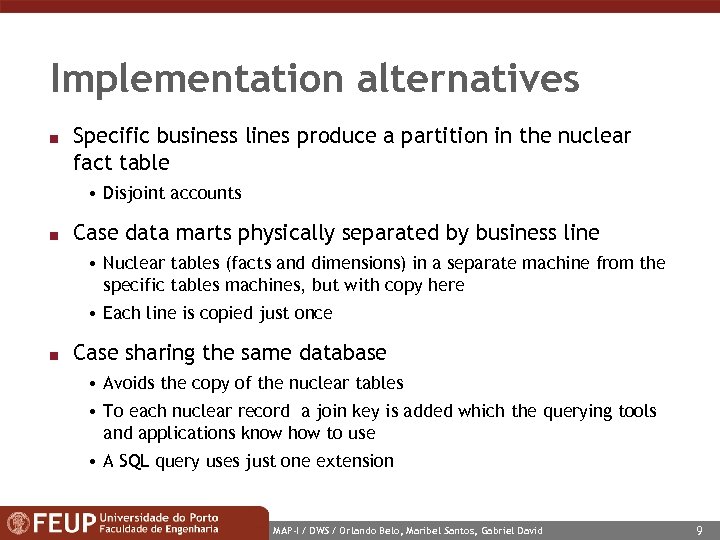 Implementation alternatives

■ Specific business lines produce a partition in the nuclear fact table

• Disjoint accounts

■ Case data marts physically separated by business line

• Nuclear tables (facts and dimensions) in a separate machine from the specific tables machines, but with copy here

• Each line is copied just once

■ Case sharing the same database

• Avoids the copy of the nuclear tables

• To each nuclear record a join key is added which the querying tools and applications know how to use

• A SQL query uses just one extension

FEUP Universidade do Porto Faculdade de Engenharia

MAP-I / DWS / Orlando Belo, Maribel Santos, Gabriel David

9